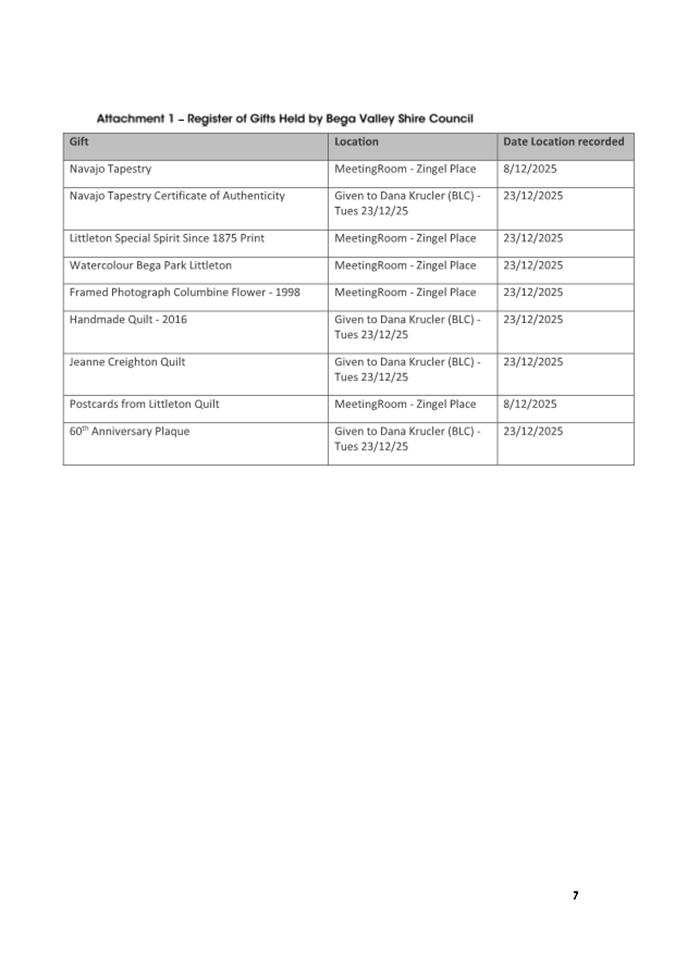 Attachment 1 – Register of Gifts Held by Bega Valley Shire Council

| Gift | Location | Date Location recorded |
|---|---|---|
| Navajo Tapestry | MeetingRoom - Zingel Place | 8/12/2025 |
| Navajo Tapestry Certificate of Authenticity | Given to Dana Krucler (BLC) - Tues 23/12/25 | 23/12/2025 |
| Littleton Special Spirit Since 1875 Print | MeetingRoom - Zingel Place | 23/12/2025 |
| Watercolour Bega Park Littleton | MeetingRoom - Zingel Place | 23/12/2025 |
| Framed Photograph Columbine Flower - 1998 | MeetingRoom - Zingel Place | 23/12/2025 |
| Handmade Quilt - 2016 | Given to Dana Krucler (BLC) - Tues 23/12/25 | 23/12/2025 |
| Jeanne Creighton Quilt | Given to Dana Krucler (BLC) - Tues 23/12/25 | 23/12/2025 |
| Postcards from Littleton Quilt | MeetingRoom - Zingel Place | 8/12/2025 |
| 60$^{th}$ Anniversary Plaque | Given to Dana Krucler (BLC) - Tues 23/12/25 | 23/12/2025 |

7